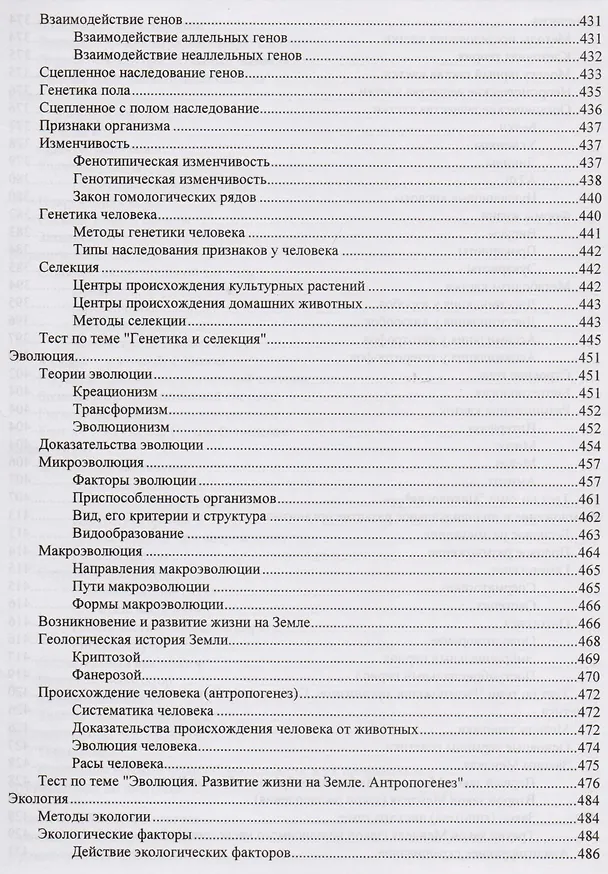 Взаимодействие генов 431
Взаимодействие аллельных генов 431
Взаимодействие неаллельных генов 432
Сцепленное наследование генов 433
Генетика пола 435
Сцепленное с полом наследование 436
Признаки организма 437
Изменчивость 437
Фенотипическая изменчивость 437
Генотипическая изменчивость 438
Закон гомологических рядов 440
Генетика человека 440
Методы генетики человека 441
Типы наследования признаков у человека 442
Селекция 442
Центры происхождения культурных растений 442
Центры происхождения домашних животных 443
Методы селекции 443
Тест по теме "Генетика и селекция" 445
Эволюция 451
Теории эволюции 451
Креационизм 451
Трансформизм 452
Эволюционизм 452
Доказательства эволюции 454
Микроэволюция 457
Факторы эволюции 457
Приспособленность организмов 461
Вид, его критерии и структура 462
Видообразование 463
Макроэволюция 464
Направления макроэволюции 465
Пути макроэволюции 465
Формы макроэволюции 466
Возникновение и развитие жизни на Земле 466
Геологическая история Земли 468
Криптозой 469
Фанерозой 470
Происхождение человека (антропогенез) 472
Систематика человека 472
Доказательства происхождения человека от животных 472
Эволюция человека 474
Расы человека 475
Тест по теме "Эволюция. Развитие жизни на Земле. Антропогенез" 476
Экология 484
Методы экологии 484
Экологические факторы 484
Действие экологических факторов 486